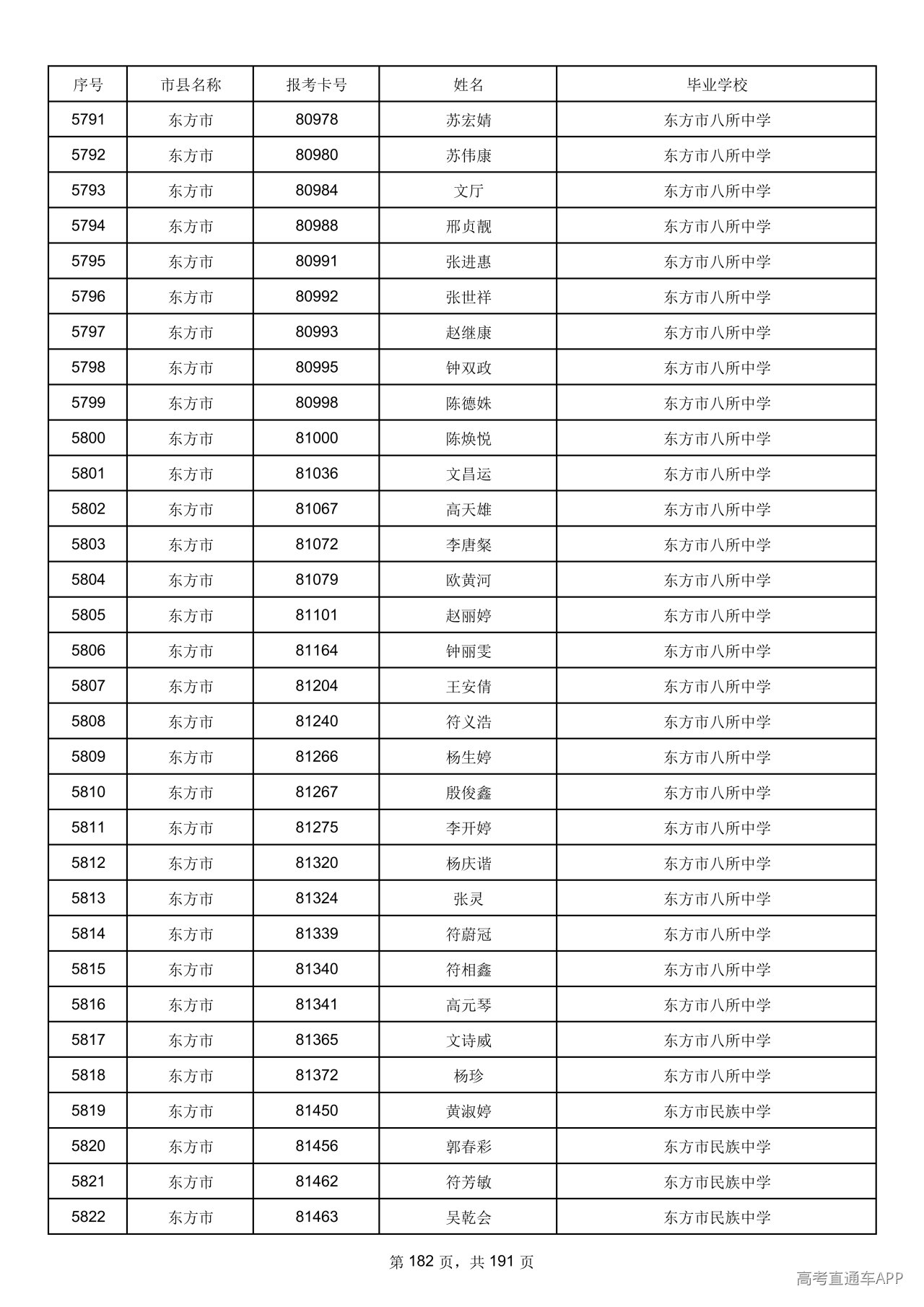 | 序号 | 市县名称 | 报考卡号 | 姓名 | 毕业学校 |
|---|---|---|---|---|
| 5791 | 东方市 | 80978 | 苏宏婧 | 东方市八所中学 |
| 5792 | 东方市 | 80980 | 苏伟康 | 东方市八所中学 |
| 5793 | 东方市 | 80984 | 文厅 | 东方市八所中学 |
| 5794 | 东方市 | 80988 | 邢贞靓 | 东方市八所中学 |
| 5795 | 东方市 | 80991 | 张进惠 | 东方市八所中学 |
| 5796 | 东方市 | 80992 | 张世祥 | 东方市八所中学 |
| 5797 | 东方市 | 80993 | 赵继康 | 东方市八所中学 |
| 5798 | 东方市 | 80995 | 钟双政 | 东方市八所中学 |
| 5799 | 东方市 | 80998 | 陈德姝 | 东方市八所中学 |
| 5800 | 东方市 | 81000 | 陈焕悦 | 东方市八所中学 |
| 5801 | 东方市 | 81036 | 文昌运 | 东方市八所中学 |
| 5802 | 东方市 | 81067 | 高天雄 | 东方市八所中学 |
| 5803 | 东方市 | 81072 | 李唐粲 | 东方市八所中学 |
| 5804 | 东方市 | 81079 | 欧黄河 | 东方市八所中学 |
| 5805 | 东方市 | 81101 | 赵丽婷 | 东方市八所中学 |
| 5806 | 东方市 | 81164 | 钟丽雯 | 东方市八所中学 |
| 5807 | 东方市 | 81204 | 王安倩 | 东方市八所中学 |
| 5808 | 东方市 | 81240 | 符义浩 | 东方市八所中学 |
| 5809 | 东方市 | 81266 | 杨生婷 | 东方市八所中学 |
| 5810 | 东方市 | 81267 | 殷俊鑫 | 东方市八所中学 |
| 5811 | 东方市 | 81275 | 李开婷 | 东方市八所中学 |
| 5812 | 东方市 | 81320 | 杨庆谐 | 东方市八所中学 |
| 5813 | 东方市 | 81324 | 张灵 | 东方市八所中学 |
| 5814 | 东方市 | 81339 | 符蔚冠 | 东方市八所中学 |
| 5815 | 东方市 | 81340 | 符相鑫 | 东方市八所中学 |
| 5816 | 东方市 | 81341 | 高元琴 | 东方市八所中学 |
| 5817 | 东方市 | 81365 | 文诗威 | 东方市八所中学 |
| 5818 | 东方市 | 81372 | 杨珍 | 东方市八所中学 |
| 5819 | 东方市 | 81450 | 黄淑婷 | 东方市民族中学 |
| 5820 | 东方市 | 81456 | 郭春彩 | 东方市民族中学 |
| 5821 | 东方市 | 81462 | 符芳敏 | 东方市民族中学 |
| 5822 | 东方市 | 81463 | 吴乾会 | 东方市民族中学 |

第182页，共191页

高考直通车APP